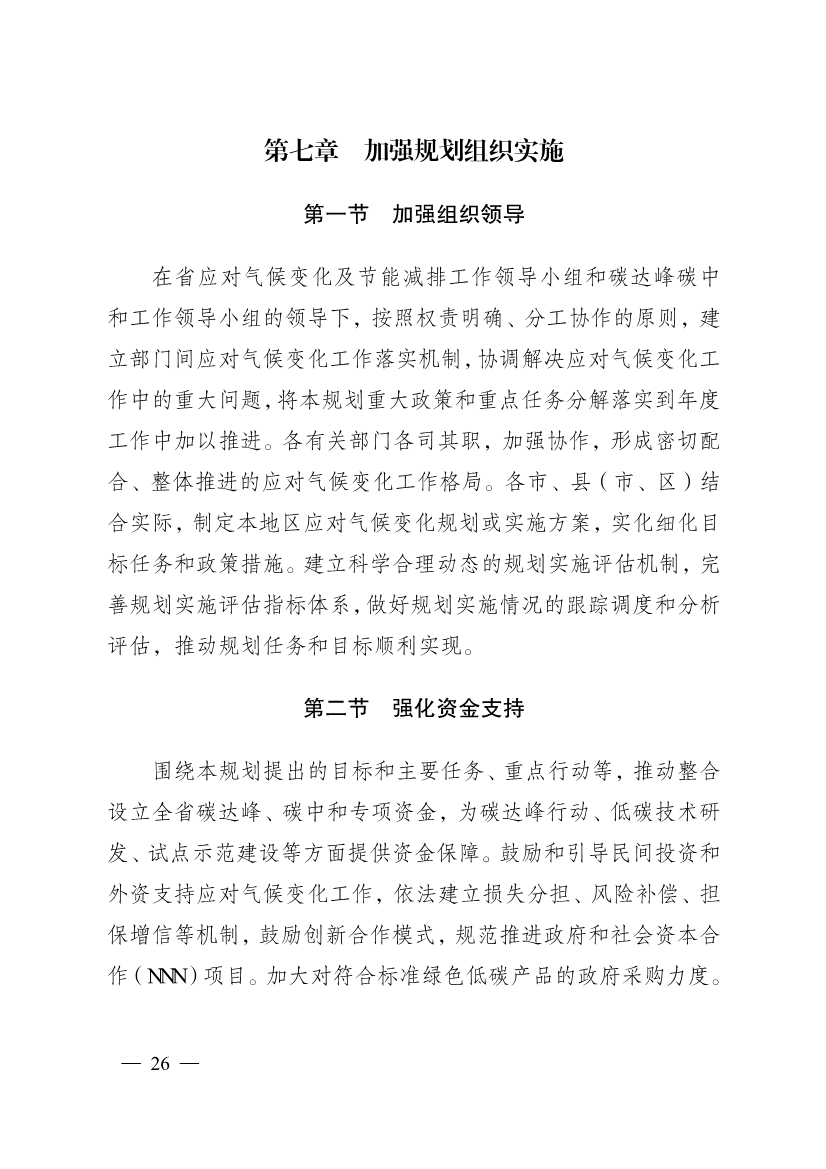 第七章　加强规划组织实施

第一节　加强组织领导

在省应对气候变化及节能减排工作领导小组和碳达峰碳中和工作领导小组的领导下，按照权责明确、分工协作的原则，建立部门间应对气候变化工作落实机制，协调解决应对气候变化工作中的重大问题，将本规划重大政策和重点任务分解落实到年度工作中加以推进。各有关部门各司其职，加强协作，形成密切配合、整体推进的应对气候变化工作格局。各市、县（市、区）结合实际，制定本地区应对气候变化规划或实施方案，实化细化目标任务和政策措施。建立科学合理动态的规划实施评估机制，完善规划实施评估指标体系，做好规划实施情况的跟踪调度和分析评估，推动规划任务和目标顺利实现。

第二节　强化资金支持

围绕本规划提出的目标和主要任务、重点行动等，推动整合设立全省碳达峰、碳中和专项资金，为碳达峰行动、低碳技术研发、试点示范建设等方面提供资金保障。鼓励和引导民间投资和外资支持应对气候变化工作，依法建立损失分担、风险补偿、担保增信等机制，鼓励创新合作模式，规范推进政府和社会资本合作（NNN）项目。加大对符合标准绿色低碳产品的政府采购力度。

— 26 —